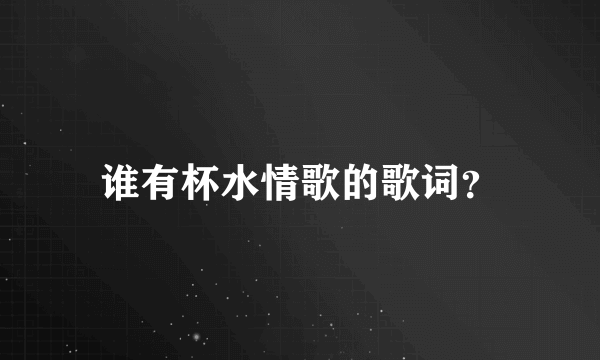 谁有杯水情歌的歌词?